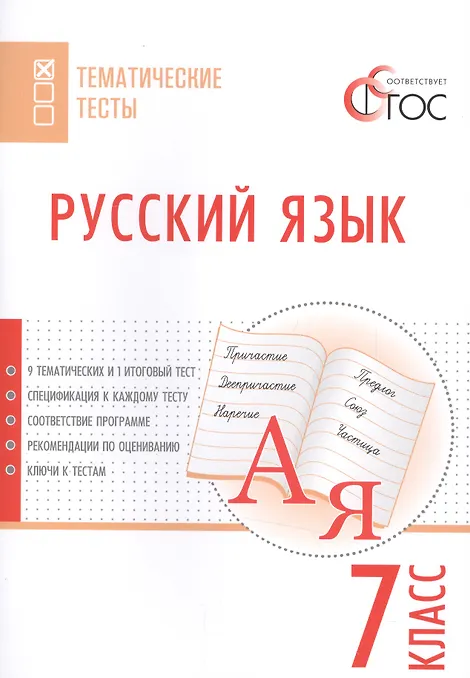 ТЕМАТИЧЕСКИЕ ТЕСТЫ

СООТВЕТСТВУЕТ ФГОС

РУССКИЙ ЯЗЫК

• 9 ТЕМАТИЧЕСКИХ И 1 ИТОГОВЫЙ ТЕСТ
• СПЕЦИФИКАЦИЯ К КАЖДОМУ ТЕСТУ
• СООТВЕТСТВИЕ ПРОГРАММЕ
• РЕКОМЕНДАЦИИ ПО ОЦЕНИВАНИЮ
• КЛЮЧИ К ТЕСТАМ

Причастие
Деепричастие
Наречие

Предлог
Союз
Частица

А Я

7 КЛАСС